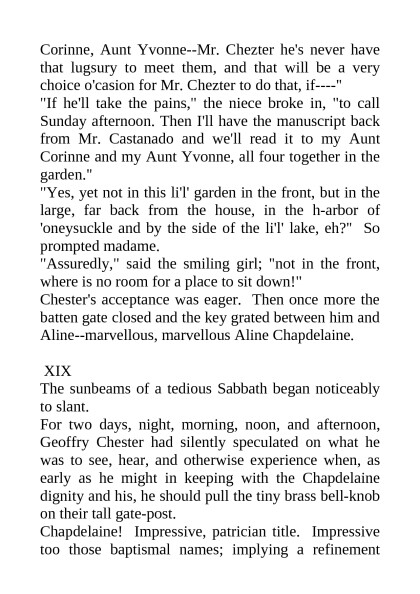 Corinne, Aunt Yvonne--Mr. Chezter he's never have that lugsury to meet them, and that will be a very choice o'casion for Mr. Chezter to do that, if----"

"If he'll take the pains," the niece broke in, "to call Sunday afternoon. Then I'll have the manuscript back from Mr. Castanado and we'll read it to my Aunt Corinne and my Aunt Yvonne, all four together in the garden."

"Yes, yet not in this li'l' garden in the front, but in the large, far back from the house, in the h-arbor of 'oneysuckle and by the side of the li'l' lake, eh?" So prompted madame.

"Assuredly," said the smiling girl; "not in the front, where is no room for a place to sit down!"

Chester's acceptance was eager. Then once more the batten gate closed and the key grated between him and Aline--marvellous, marvellous Aline Chapdelaine.

XIX

The sunbeams of a tedious Sabbath began noticeably to slant.

For two days, night, morning, noon, and afternoon, Geoffry Chester had silently speculated on what he was to see, hear, and otherwise experience when, as early as he might in keeping with the Chapdelaine dignity and his, he should pull the tiny brass bell-knob on their tall gate-post.

Chapdelaine! Impressive, patrician title. Impressive too those baptismal names; implying a refinement